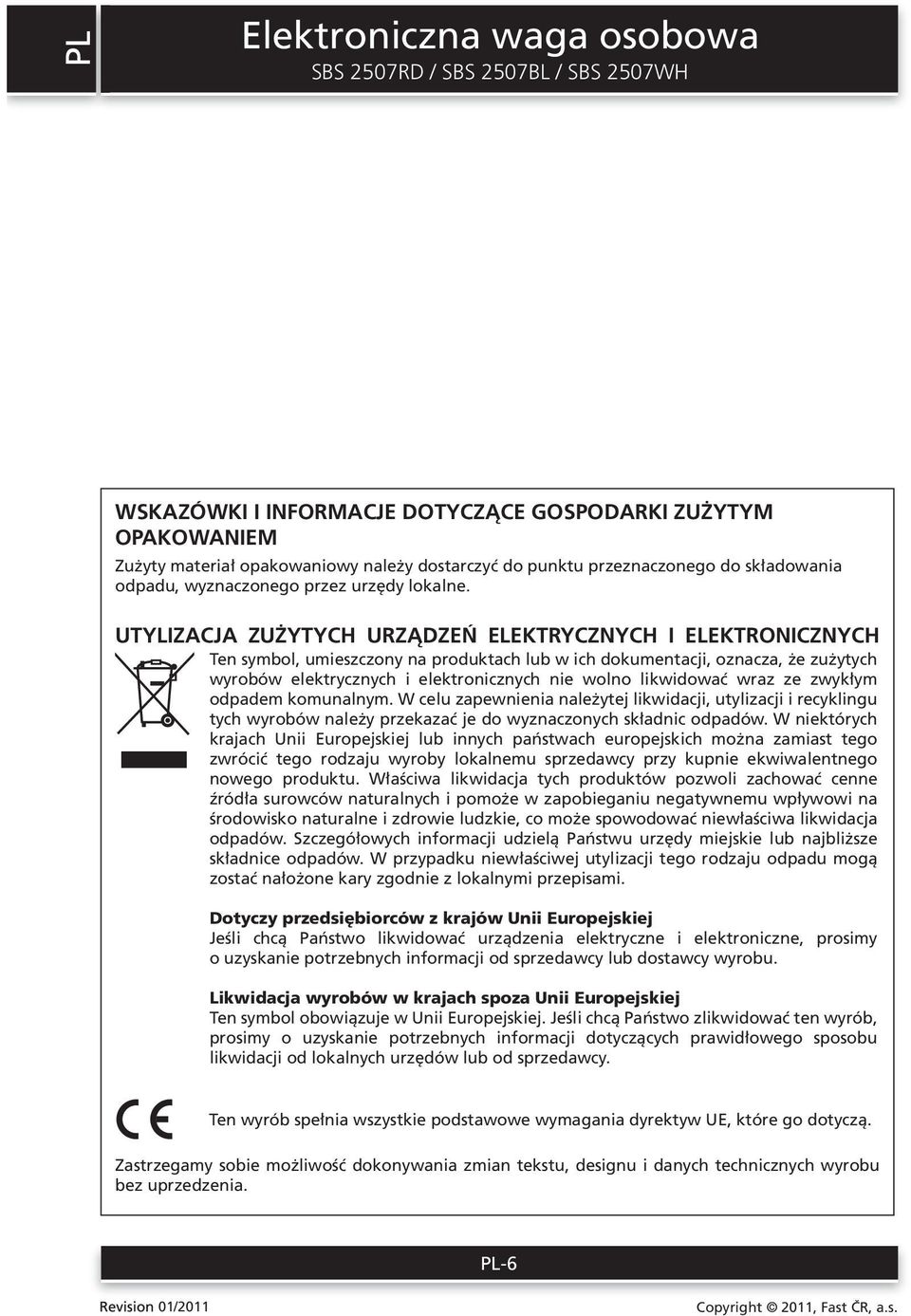 PL

Elektroniczna waga osobowa
SBS 2507RD / SBS 2507BL / SBS 2507WH

WSKAZÓWKI I INFORMACJE DOTYCZĄCE GOSPODARKI ZUŻYTYM OPAKOWANIEM
Zużyty materiał opakowaniowy należy dostarczyć do punktu przeznaczonego do składowania odpadu, wyznaczonego przez urzędy lokalne.

UTYLIZACJA ZUŻYTYCH URZĄDZEŃ ELEKTRYCZNYCH I ELEKTRONICZNYCH
Ten symbol, umieszczony na produktach lub w ich dokumentacji, oznacza, że zużytych wyrobów elektrycznych i elektronicznych nie wolno likwidować wraz ze zwykłym odpadem komunalnym. W celu zapewnienia należytej likwidacji, utylizacji i recyklingu tych wyrobów należy przekazać je do wyznaczonych składnic odpadów. W niektórych krajach Unii Europejskiej lub innych państwach europejskich można zamiast tego zwrócić tego rodzaju wyroby lokalnemu sprzedawcy przy kupnie ekwiwalentnego nowego produktu. Właściwa likwidacja tych produktów pozwoli zachować cenne źródła surowców naturalnych i pomoże w zapobieganiu negatywnemu wpływowi na środowisko naturalne i zdrowie ludzkie, co może spowodować niewłaściwa likwidacja odpadów. Szczegółowych informacji udzielą Państwu urzędy miejskie lub najbliższe składnice odpadów. W przypadku niewłaściwej utylizacji tego rodzaju odpadu mogą zostać nałożone kary zgodnie z lokalnymi przepisami.

Dotyczy przedsiębiorców z krajów Unii Europejskiej
Jeśli chcą Państwo likwidować urządzenia elektryczne i elektroniczne, prosimy o uzyskanie potrzebnych informacji od sprzedawcy lub dostawcy wyrobu.

Likwidacja wyrobów w krajach spoza Unii Europejskiej
Ten symbol obowiązuje w Unii Europejskiej. Jeśli chcą Państwo zlikwidować ten wyrób, prosimy o uzyskanie potrzebnych informacji dotyczących prawidłowego sposobu likwidacji od lokalnych urzędów lub od sprzedawcy.

CE

Ten wyrób spełnia wszystkie podstawowe wymagania dyrektyw UE, które go dotyczą.

Zastrzegamy sobie możliwość dokonywania zmian tekstu, designu i danych technicznych wyrobu bez uprzedzenia.

PL-6

Revision 01/2011

Copyright © 2011, Fast ČR, a.s.